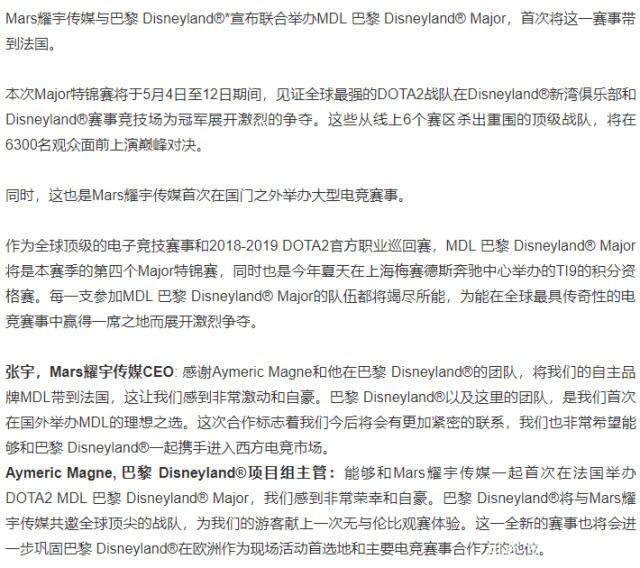 Mars耀宇传媒与巴黎 Disneyland®*宣布联合举办MDL 巴黎 Disneyland® Major，首次将这一赛事带到法国。

本次Major特锦赛将于5月4日至12日期间，见证全球最强的DOTA2战队在Disneyland®新湾俱乐部和Disneyland®赛事竞技场为冠军展开激烈的争夺。这些从线上6个赛区杀出重围的顶级战队，将在6300名观众面前上演巅峰对决。

同时，这也是Mars耀宇传媒首次在国门之外举办大型电竞赛事。

作为全球顶级的电子竞技赛事和2018-2019 DOTA2官方职业巡回赛，MDL 巴黎 Disneyland® Major将是本赛季的第四个Major特锦赛，同时也是今年夏天在上海梅赛德斯奔驰中心举办的TI9的积分资格赛。每一支参加MDL 巴黎 Disneyland® Major的队伍都将竭尽所能，为能在全球最具传奇性的电竞赛事中赢得一席之地而展开激烈争夺。

张宇，Mars耀宇传媒CEO: 感谢Aymeric Magne和他在巴黎 Disneyland®的团队，将我们的自主品牌MDL带到法国，这让我们感到非常激动和自豪。巴黎 Disneyland®以及这里的团队，是我们首次在国外举办MDL的理想之选。这次合作标志着我们今后将会有更加紧密的联系，我们也非常希望能够和巴黎 Disneyland®一起携手进入西方电竞市场。
Aymeric Magne, 巴黎 Disneyland®项目组主管：能够和Mars耀宇传媒一起首次在法国举办DOTA2 MDL 巴黎 Disneyland® Major，我们感到非常荣幸和自豪。巴黎 Disneyland®将与Mars耀宇传媒共邀全球顶尖的战队，为我们的游客献上一次无与伦比观赛体验。这一全新的赛事也将会进一步巩固巴黎 Disneyland®在欧洲作为现场活动首选地和主要电竞赛事合作方的地位。